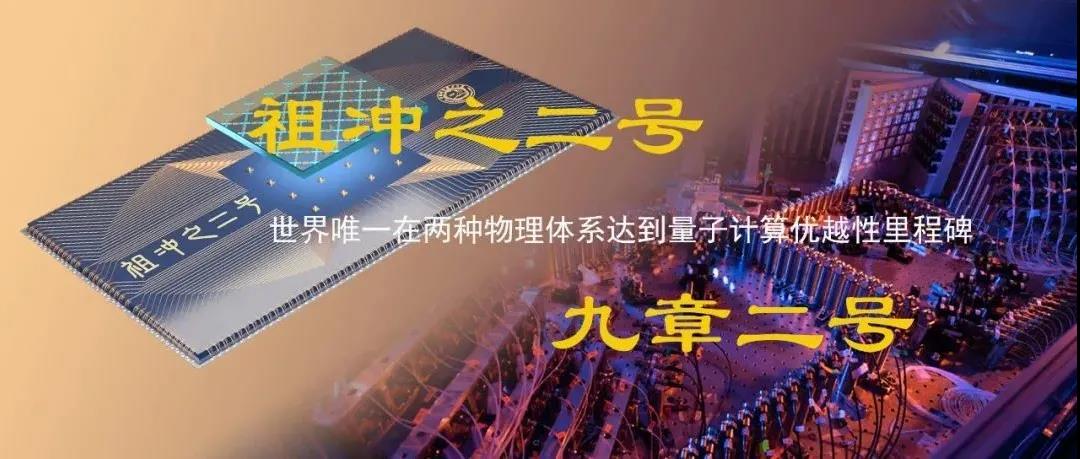 祖冲之二号

祖冲之二号

世界唯一在两种物理体系达到量子计算优越性里程碑

九章二号